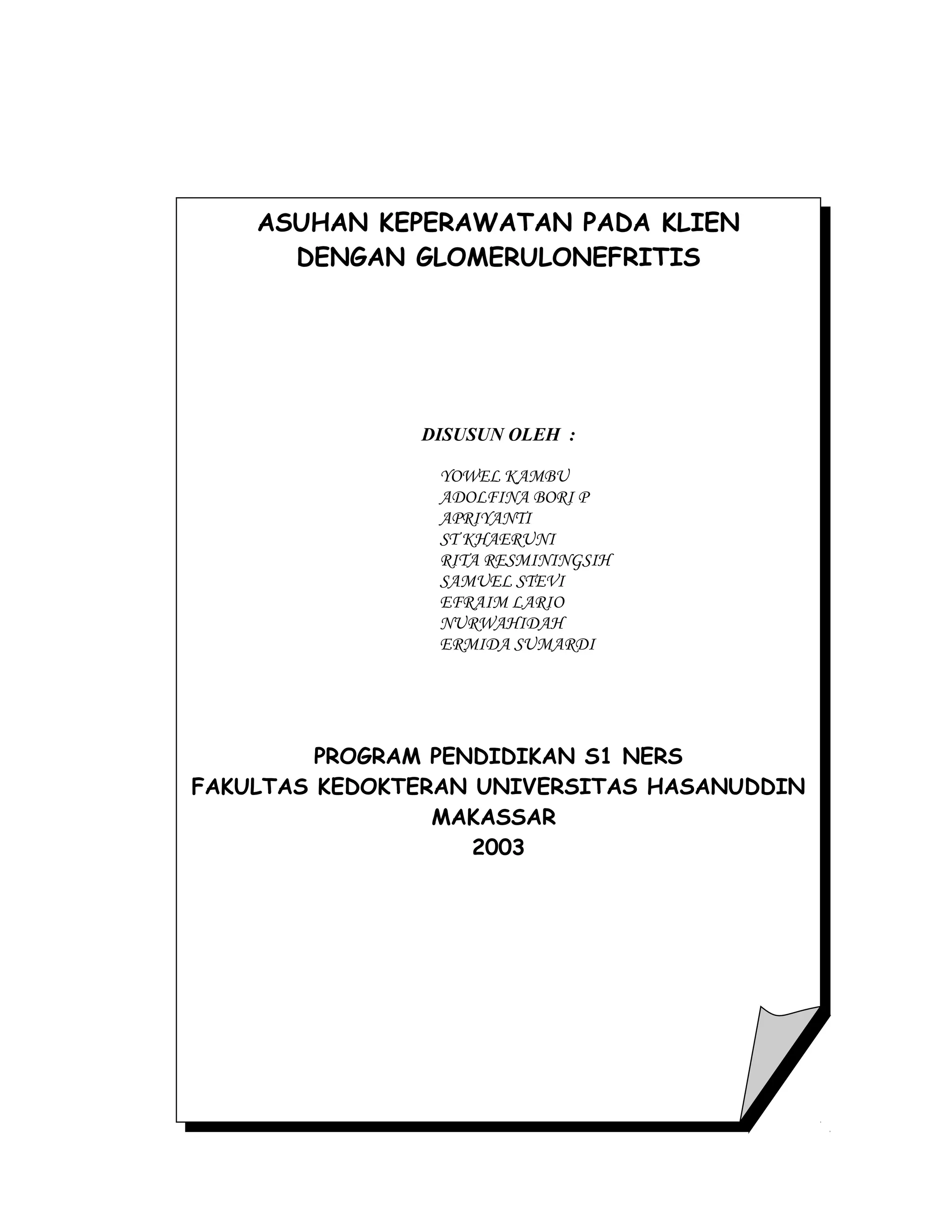 ASUHAN KEPERAWATAN PADA KLIEN DENGAN GLOMERULONEFRITIS

DISUSUN OLEH :

YOWEL KAMBU
ADOLFINA BORI P
APRIYANTI
ST KHAERUNI
RITA RESMININGSIH
SAMUEL STEVI
EFRAIM LARIO
NURWAHIDAH
ERMIDA SUMARDI

PROGRAM PENDIDIKAN S1 NERS
FAKULTAS KEDOKTERAN UNIVERSITAS HASANUDDIN
MAKASSAR
2003